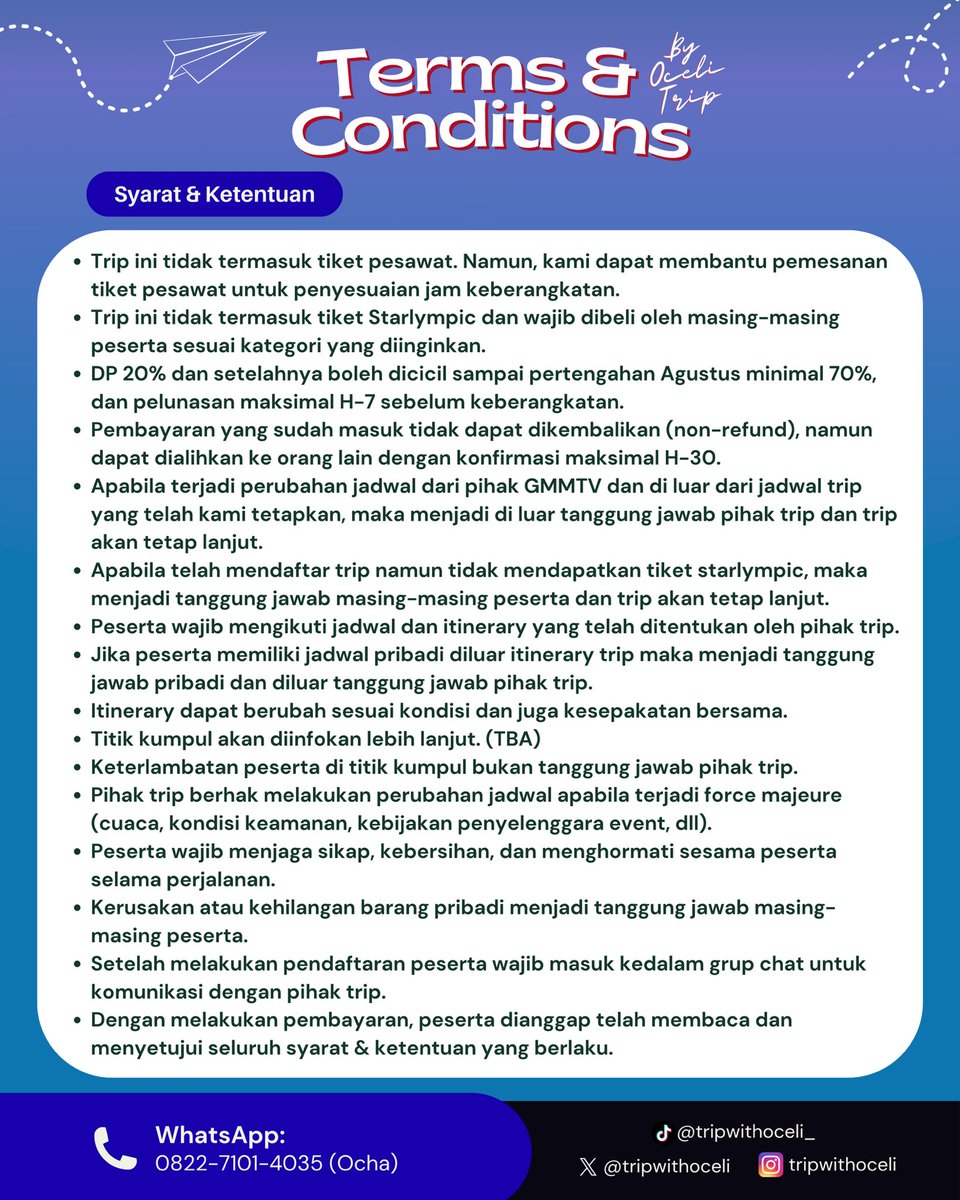 Terms & Conditions

By Oceli Trip

Syarat & Ketentuan

• Trip ini tidak termasuk tiket pesawat. Namun, kami dapat membantu pemesanan tiket pesawat untuk penyesuaian jam keberangkatan.
• Trip ini tidak termasuk tiket Starlympic dan wajib dibeli oleh masing-masing peserta sesuai kategori yang diinginkan.
• DP 20% dan setelahnya boleh dicicil sampai pertengahan Agustus minimal 70%, dan pelunasan maksimal H-7 sebelum keberangkatan.
• Pembayaran yang sudah masuk tidak dapat dikembalikan (non-refund), namun dapat dialihkan ke orang lain dengan konfirmasi maksimal H-30.
• Apabila terjadi perubahan jadwal dari pihak GMMTV dan di luar dari jadwal trip yang telah kami tetapkan, maka menjadi di luar tanggung jawab pihak trip dan trip akan tetap lanjut.
• Apabila telah mendaftar trip namun tidak mendapatkan tiket starlympic, maka menjadi tanggung jawab masing-masing peserta dan trip akan tetap lanjut.
• Peserta wajib mengikuti jadwal dan itinerary yang telah ditentukan oleh pihak trip.
• Jika peserta memiliki jadwal pribadi diluar itinerary trip maka menjadi tanggung jawab pribadi dan diluar tanggung jawab pihak trip.
• Itinerary dapat berubah sesuai kondisi dan juga kesepakatan bersama.
• Titik kumpul akan diinfokan lebih lanjut. (TBA)
• Keterlambatan peserta di titik kumpul bukan tanggung jawab pihak trip.
• Pihak trip berhak melakukan perubahan jadwal apabila terjadi force majeure (cuaca, kondisi keamanan, kebijakan penyelenggara event, dll).
• Peserta wajib menjaga sikap, kebersihan, dan menghormati sesama peserta selama perjalanan.
• Kerusakan atau kehilangan barang pribadi menjadi tanggung jawab masing-masing peserta.
• Setelah melakukan pendaftaran peserta wajib masuk kedalam grup chat untuk komunikasi dengan pihak trip.
• Dengan melakukan pembayaran, peserta dianggap telah membaca dan menyetujui seluruh syarat & ketentuan yang berlaku.

WhatsApp:
0822-7101-4035 (Ocha)

@tripwithoceli_
@tripwithoceli
tripwithoceli